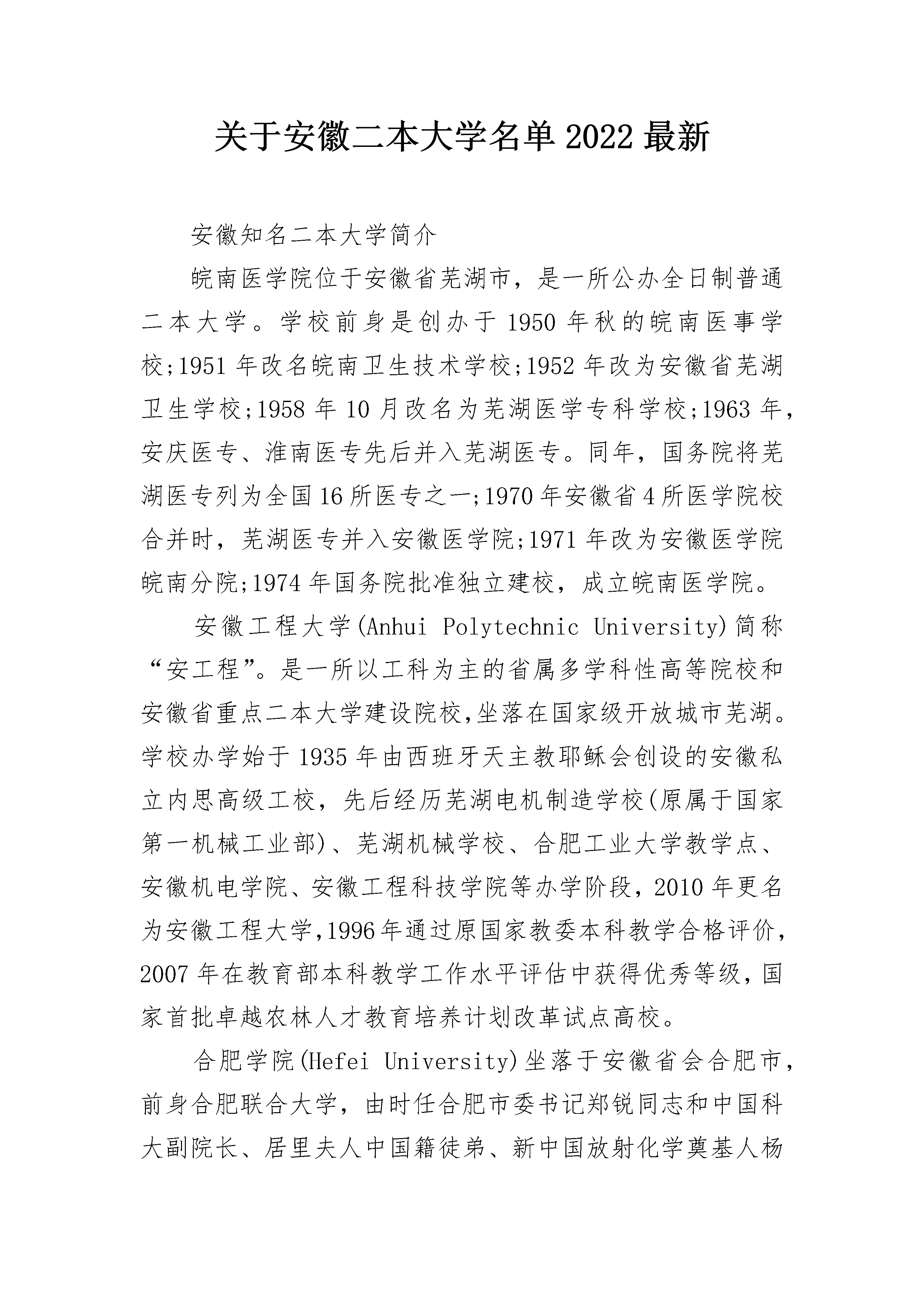 关于安徽二本大学名单2022最新

安徽知名二本大学简介

皖南医学院位于安徽省芜湖市，是一所公办全日制普通二本大学。学校前身是创办于1950年秋的皖南医事学校;1951年改名皖南卫生技术学校;1952年改为安徽省芜湖卫生学校;1958年10月改名为芜湖医学专科学校;1963年，安庆医专、淮南医专先后并入芜湖医专。同年，国务院将芜湖医专列为全国16所医专之一;1970年安徽省4所医学院校合并时，芜湖医专并入安徽医学院;1971年改为安徽医学院皖南分院;1974年国务院批准独立建校，成立皖南医学院。

安徽工程大学(Anhui Polytechnic University)简称“安工程”。是一所以工科为主的省属多学科性高等院校和安徽省重点二本大学建设院校,坐落在国家级开放城市芜湖。学校办学始于1935年由西班牙天主教耶稣会创设的安徽私立内思高级工校，先后经历芜湖电机制造学校(原属于国家第一机械工业部)、芜湖机械学校、合肥工业大学教学点、安徽机电学院、安徽工程科技学院等办学阶段，2010年更名为安徽工程大学,1996年通过原国家教委本科教学合格评价，2007年在教育部本科教学工作水平评估中获得优秀等级，国家首批卓越农林人才教育培养计划改革试点高校。

合肥学院(Hefei University)坐落于安徽省会合肥市，前身合肥联合大学，由时任合肥市委书记郑锐同志和中国科大副院长、居里夫人中国籍徒弟、新中国放射化学奠基人杨